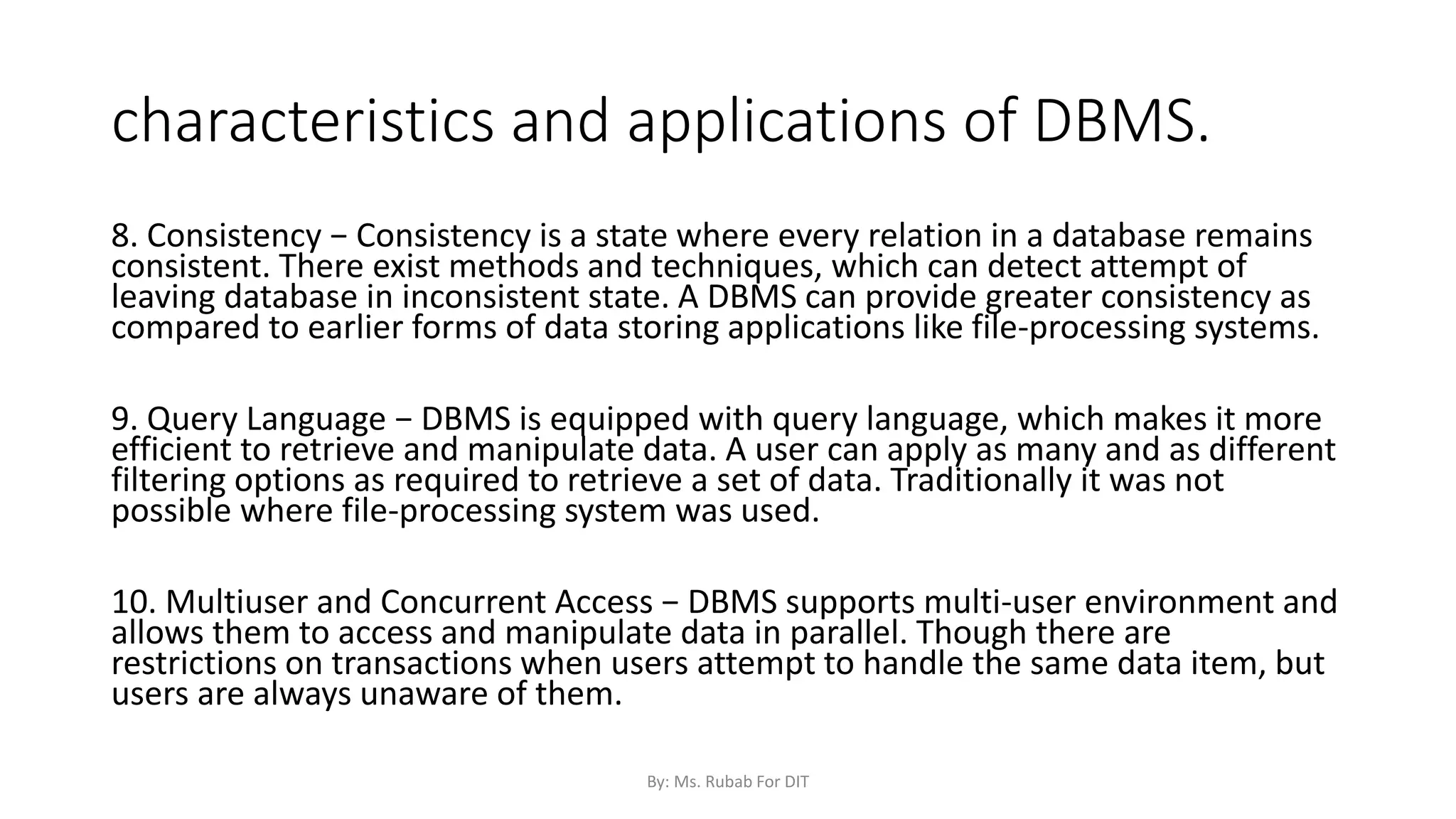 characteristics and applications of DBMS.

8. Consistency − Consistency is a state where every relation in a database remains consistent. There exist methods and techniques, which can detect attempt of leaving database in inconsistent state. A DBMS can provide greater consistency as compared to earlier forms of data storing applications like file-processing systems.

9. Query Language − DBMS is equipped with query language, which makes it more efficient to retrieve and manipulate data. A user can apply as many and as different filtering options as required to retrieve a set of data. Traditionally it was not possible where file-processing system was used.

10. Multiuser and Concurrent Access − DBMS supports multi-user environment and allows them to access and manipulate data in parallel. Though there are restrictions on transactions when users attempt to handle the same data item, but users are always unaware of them.

By: Ms. Rubab For DIT